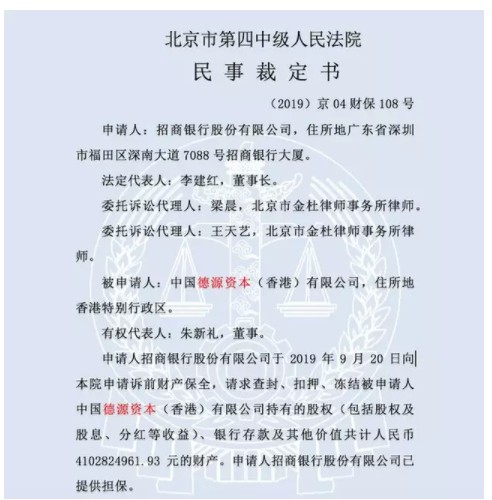 北京市第四中级人民法院

民事裁定书

（2019）京04财保108号

申请人：招商银行股份有限公司，住所地广东省深圳市福田区深南大道7088号招商银行大厦。

法定代表人：李建红，董事长。

委托诉讼代理人：梁晨，北京市金杜律师事务所律师。

委托诉讼代理人：王天艺，北京市金杜律师事务所律师。

被申请人：中国德源资本（香港）有限公司，住所地香港特别行政区。

有权代表人：朱新礼，董事。

申请人招商银行股份有限公司于2019年9月20日向本院申请诉前财产保全，请求查封、扣押、冻结被申请人中国德源资本（香港）有限公司持有的股权（包括股权及股息、分红等收益）、银行存款及其他价值共计人民币4102824961.93元的财产。申请人招商银行股份有限公司已提供担保。